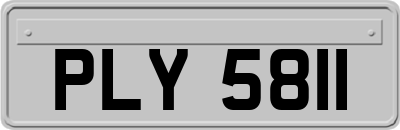 PLY 5811